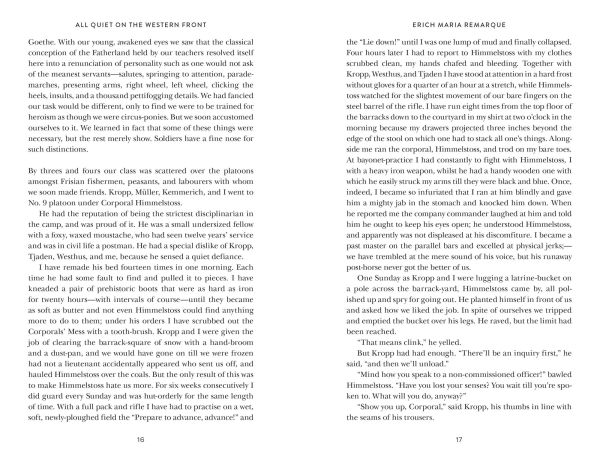 ALL QUIET ON THE WESTERN FRONT

Goethe. With our young, awakened eyes we saw that the classical conception of the Fatherland held by our teachers resolved itself here into a renunciation of personality such as one would not ask of the meanest servants—salutes, springing to attention, parade-marches, presenting arms, right wheel, left wheel, clicking the heels, insults, and a thousand pettifogging details. We had fancied our task would be different, only to find we were to be trained for heroism as though we were circus-ponies. But we soon accustomed ourselves to it. We learned in fact that some of these things were necessary, but the rest merely show. Soldiers have a fine nose for such distinctions.

By threes and fours our class was scattered over the platoons amongst Frisian fishermen, peasants, and labourers with whom we soon made friends. Kropp, Müller, Kemmerich, and I went to No. 9 platoon under Corporal Himmelstoss.

He had the reputation of being the strictest disciplinarian in the camp, and was proud of it. He was a small undersized fellow with a foxy, waxed moustache, who had seen twelve years' service and was in civil life a postman. He had a special dislike of Kropp, Tjaden, Westhus, and me, because he sensed a quiet defiance.

I have remade his bed fourteen times in one morning. Each time he had some fault to find and pulled it to pieces. I have kneaded a pair of prehistoric boots that were as hard as iron for twenty hours—with intervals of course—until they became as soft as butter and not even Himmelstoss could find anything more to do to them; under his orders I have scrubbed out the Corporals' Mess with a tooth-brush. Kropp and I were given the job of clearing the barrack-square of snow with a hand-broom and a dust-pan, and we would have gone on till we were frozen had not a lieutenant accidentally appeared who sent us off, and hauled Himmelstoss over the coals. But the only result of this was to make Himmelstoss hate us more. For six weeks consecutively I did guard every Sunday and was hut-orderly for the same length of time. With a full pack and rifle I have had to practise on a wet, soft, newly-ploughed field the "Prepare to advance, advance!" and

16

ERICH MARIA REMARQUE

the "Lie down!" until I was one lump of mud and finally collapsed. Four hours later I had to report to Himmelstoss with my clothes scrubbed clean, my hands chafed and bleeding. Together with Kropp, Westhus, and Tjaden I have stood at attention in a hard frost without gloves for a quarter of an hour at a stretch, while Himmelstoss watched for the slightest movement of our bare fingers on the steel barrel of the rifle. I have run eight times from the top floor of the barracks down to the courtyard in my shirt at two o'clock in the morning because my drawers projected three inches beyond the edge of the stool on which one had to stack all one's things. Alongside me ran the corporal, Himmelstoss, and trod on my bare toes. At bayonet-practice I had constantly to fight with Himmelstoss, I with a heavy iron weapon, whilst he had a handy wooden one with which he easily struck my arms till they were black and blue. Once, indeed, I became so infuriated that I ran at him blindly and gave him a mighty jab in the stomach and knocked him down. When he reported me the company commander laughed at him and told him he ought to keep his eyes open; he understood Himmelstoss, and apparently was not displeased at his discomfiture. I became a past master on the parallel bars and excelled at physical jerks;—we have trembled at the mere sound of his voice, but his runaway post-horse never got the better of us.

One Sunday as Kropp and I were lugging a latrine-bucket on a pole across the barrack-yard, Himmelstoss came by, all polished up and spry for going out. He planted himself in front of us and asked how we liked the job. In spite of ourselves we tripped and emptied the bucket over his legs. He raved, but the limit had been reached.

"That means clink," he yelled.

But Kropp had had enough. "There'll be an inquiry first," he said, "and then we'll unload."

"Mind how you speak to a non-commissioned officer!" bawled Himmelstoss. "Have you lost your senses? You wait till you're spoken to. What will you do, anyway?"

"Show you up, Corporal," said Kropp, his thumbs in line with the seams of his trousers.

17